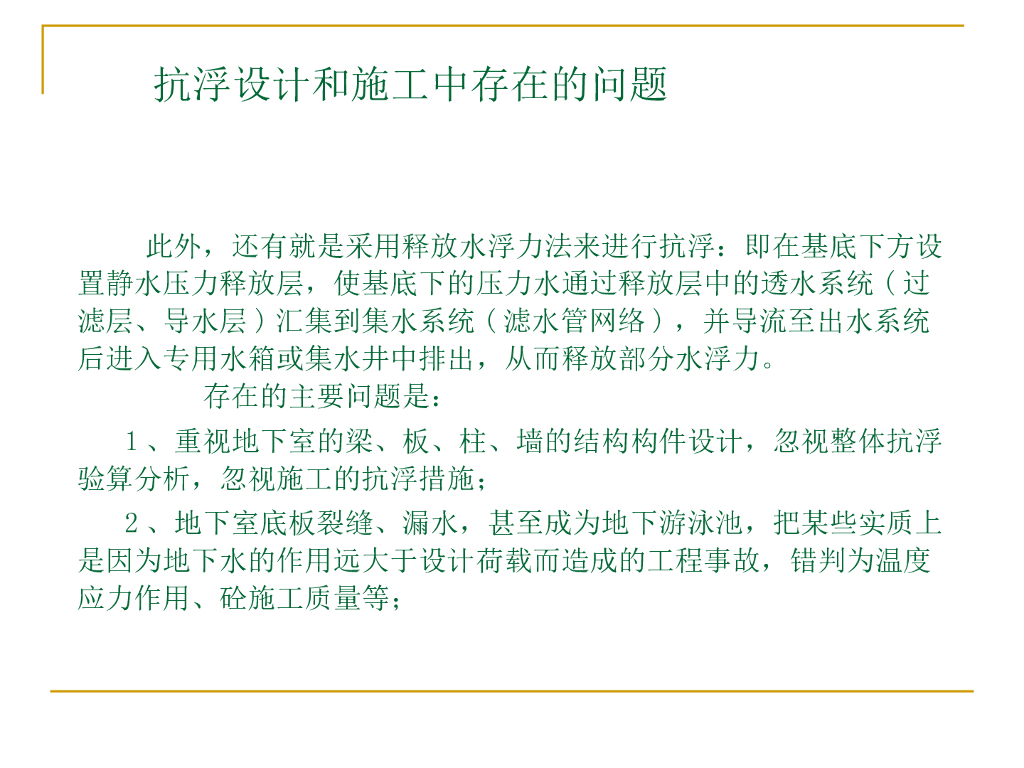 抗浮设计和施工中存在的问题

此外，还有就是采用释放水浮力法来进行抗浮：即在基底下方设置静水压力释放层，使基底下的压力水通过释放层中的透水系统（过滤层、导水层）汇集到集水系统（滤水管网络），并导流至出水系统后进入专用水箱或集水井中排出，从而释放部分水浮力。

存在的主要问题是：

1、重视地下室的梁、板、柱、墙的结构构件设计，忽视整体抗浮验算分析，忽视施工的抗浮措施；

2、地下室底板裂缝、漏水，甚至成为地下游泳池，把某些实质上是因为地下水的作用远大于设计荷载而造成的工程事故，错判为温度应力作用、砼施工质量等；